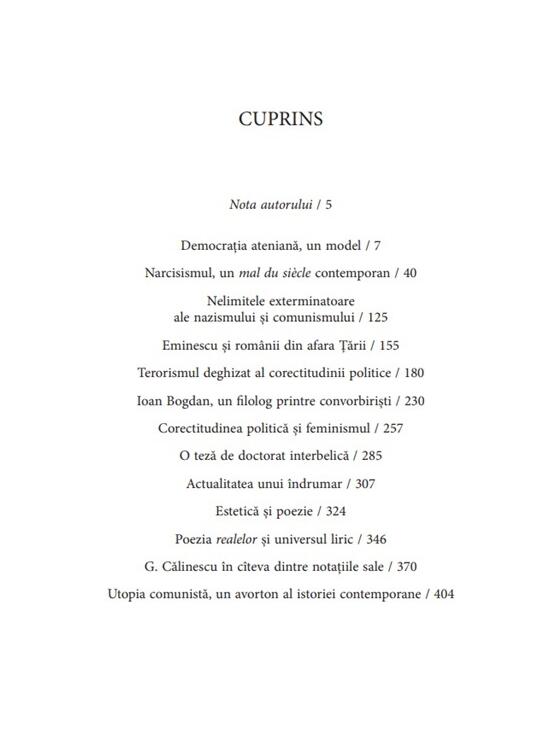 CUPRINS

Nota autorului / 5

Democrația ateniană, un model / 7

Narcisismul, un mal du siècle contemporan / 40

Nelimitele exterminatoare ale nazismului și comunismului / 125

Eminescu și românii din afara Țării / 155

Terorismul deghizat al corectitudinii politice / 180

Ioan Bogdan, un filolog printre convorbiriști / 230

Corectitudinea politică și feminismul / 257

O teză de doctorat interbelică / 285

Actualitatea unui îndrumar / 307

Estetică și poezie / 324

Poezia realelor și universul liric / 346

G. Călinescu în cîteva dintre notațiile sale / 370

Utopia comunistă, un avorton al istoriei contemporane / 404